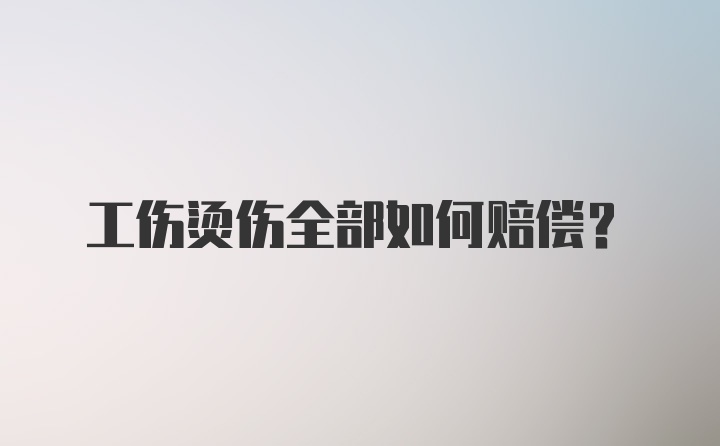 工伤烫伤全部如何赔偿？